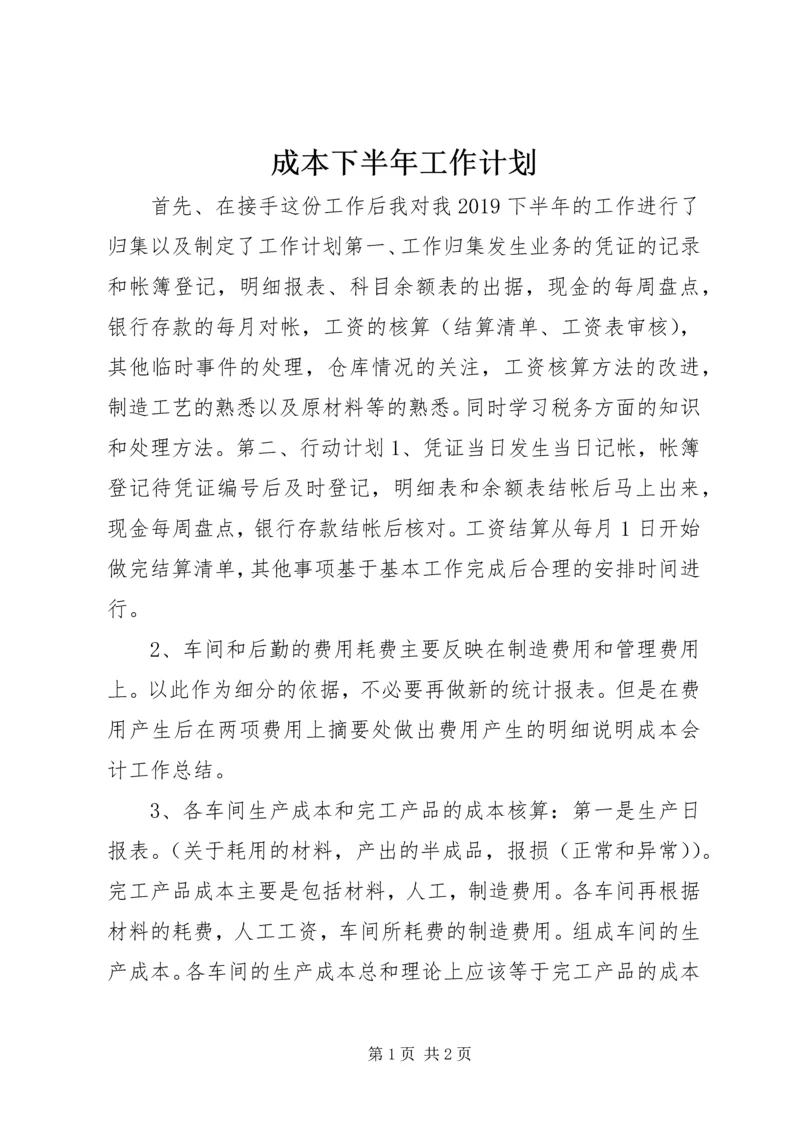 成本下半年工作计划

首先、在接手这份工作后我对我2019下半年的工作进行了归集以及制定了工作计划第一、工作归集发生业务的凭证的记录和帐簿登记，明细报表、科目余额表的出据，现金的每周盘点，银行存款的每月对帐，工资的核算（结算清单、工资表审核），其他临时事件的处理，仓库情况的关注，工资核算方法的改进，制造工艺的熟悉以及原材料等的熟悉。同时学习税务方面的知识和处理方法。第二、行动计划1、凭证当日发生当日记帐，帐簿登记待凭证编号后及时登记，明细表和余额表结帐后马上出来，现金每周盘点，银行存款结帐后核对。工资结算从每月1日开始做完结算清单，其他事项基于基本工作完成后合理的安排时间进行。

2、车间和后勤的费用耗费主要反映在制造费用和管理费用上。以此作为细分的依据，不必要再做新的统计报表。但是在费用产生后在两项费用上摘要处做出费用产生的明细说明成本会计工作总结。

3、各车间生产成本和完工产品的成本核算：第一是生产日报表。（关于耗用的材料，产出的半成品，报损（正常和异常））。完工产品成本主要是包括材料，人工，制造费用。各车间再根据材料的耗费，人工工资，车间所耗费的制造费用。组成车间的生产成本。各车间的生产成本总和理论上应该等于完工产品的成本

第1页 共2页